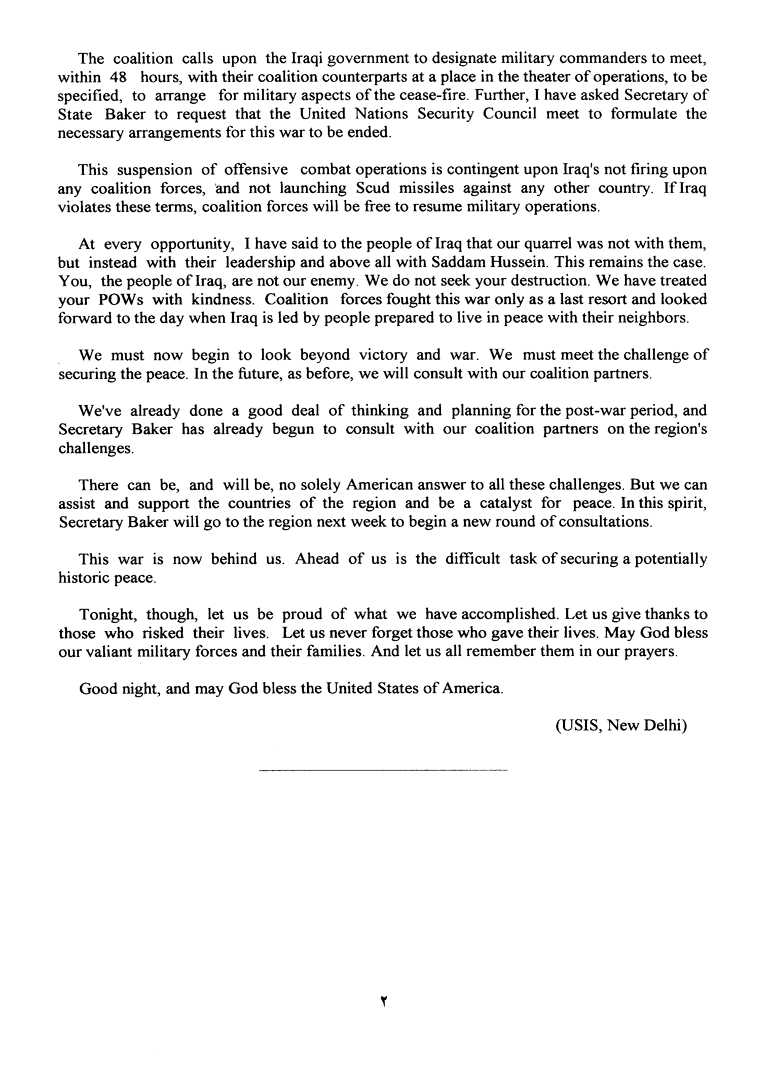 The coalition calls upon the Iraqi government to designate military commanders to meet, within 48 hours, with their coalition counterparts at a place in the theater of operations, to be specified, to arrange for military aspects of the cease-fire. Further, I have asked Secretary of State Baker to request that the United Nations Security Council meet to formulate the necessary arrangements for this war to be ended.

This suspension of offensive combat operations is contingent upon Iraq's not firing upon any coalition forces, and not launching Scud missiles against any other country. If Iraq violates these terms, coalition forces will be free to resume military operations.

At every opportunity, I have said to the people of Iraq that our quarrel was not with them, but instead with their leadership and above all with Saddam Hussein. This remains the case. You, the people of Iraq, are not our enemy. We do not seek your destruction. We have treated your POWs with kindness. Coalition forces fought this war only as a last resort and looked forward to the day when Iraq is led by people prepared to live in peace with their neighbors.

We must now begin to look beyond victory and war. We must meet the challenge of securing the peace. In the future, as before, we will consult with our coalition partners.

We've already done a good deal of thinking and planning for the post-war period, and Secretary Baker has already begun to consult with our coalition partners on the region's challenges.

There can be, and will be, no solely American answer to all these challenges. But we can assist and support the countries of the region and be a catalyst for peace. In this spirit, Secretary Baker will go to the region next week to begin a new round of consultations.

This war is now behind us. Ahead of us is the difficult task of securing a potentially historic peace.

Tonight, though, let us be proud of what we have accomplished. Let us give thanks to those who risked their lives. Let us never forget those who gave their lives. May God bless our valiant military forces and their families. And let us all remember them in our prayers.

Good night, and may God bless the United States of America.

(USIS, New Delhi)

٢